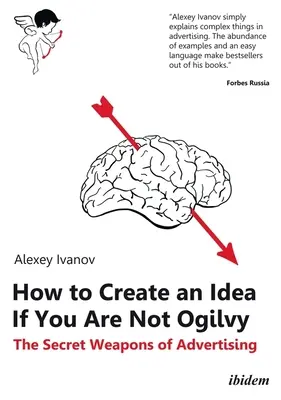 "Alexey Ivanov simply explains complex things in advertising. The abundance of examples and an easy language make bestsellers out of his books."

Forbes Russia

Alexey Ivanov

How to Create an Idea If You Are Not Ogilvy

The Secret Weapons of Advertising

ibidem